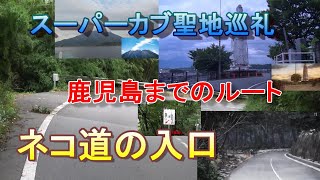 スーパーカブ聖地巡礼

鹿児島までのルート

ネコ道の入口